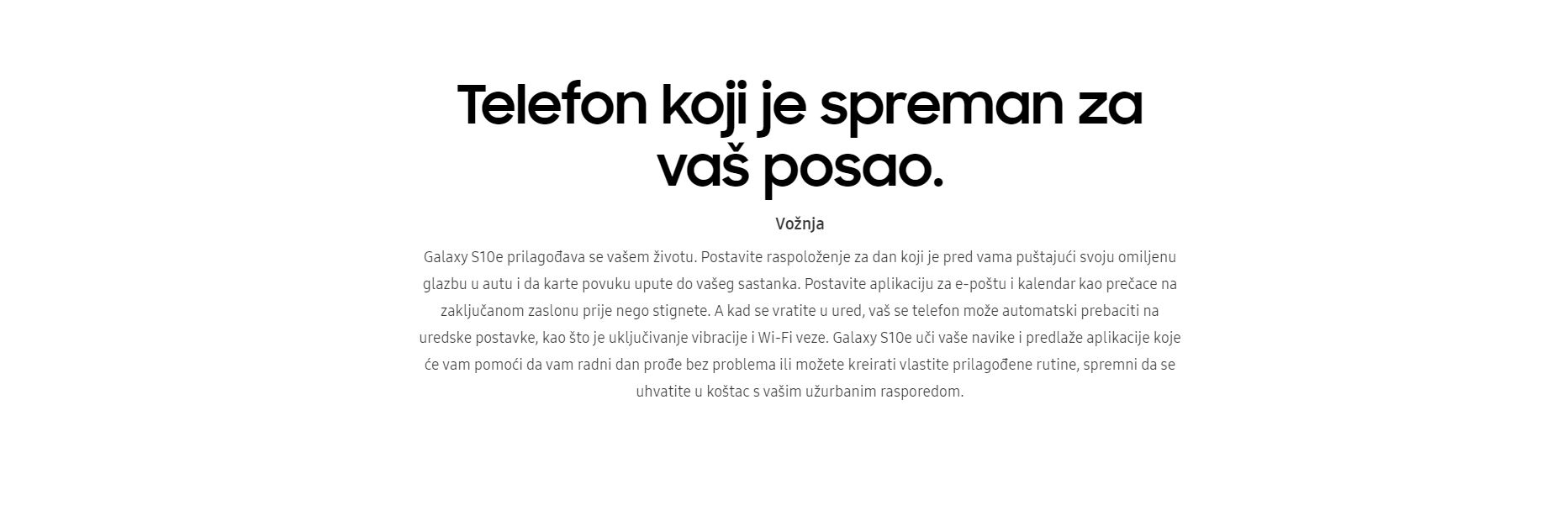 Telefon koji je spreman za vaš posao.

Vožnja

Galaxy S10e prilagođava se vašem životu. Postavite raspoloženje za dan koji je pred vama puštajući svoju omiljenu glazbu u autu i da karte povuku upute do vašeg sastanka. Postavite aplikaciju za e-poštu i kalendar kao prečace na zaključanom zaslonu prije nego stignete. A kad se vratite u ured, vaš se telefon može automatski prebaciti na uredske postavke, kao što je uključivanje vibracije i Wi-Fi veze. Galaxy S10e uči vaše navike i predlaže aplikacije koje će vam pomoći da vam radni dan prođe bez problema ili možete kreirati vlastite prilagođene rutine, spremni da se uhvatite u koštac s vašim užurbanim rasporedom.